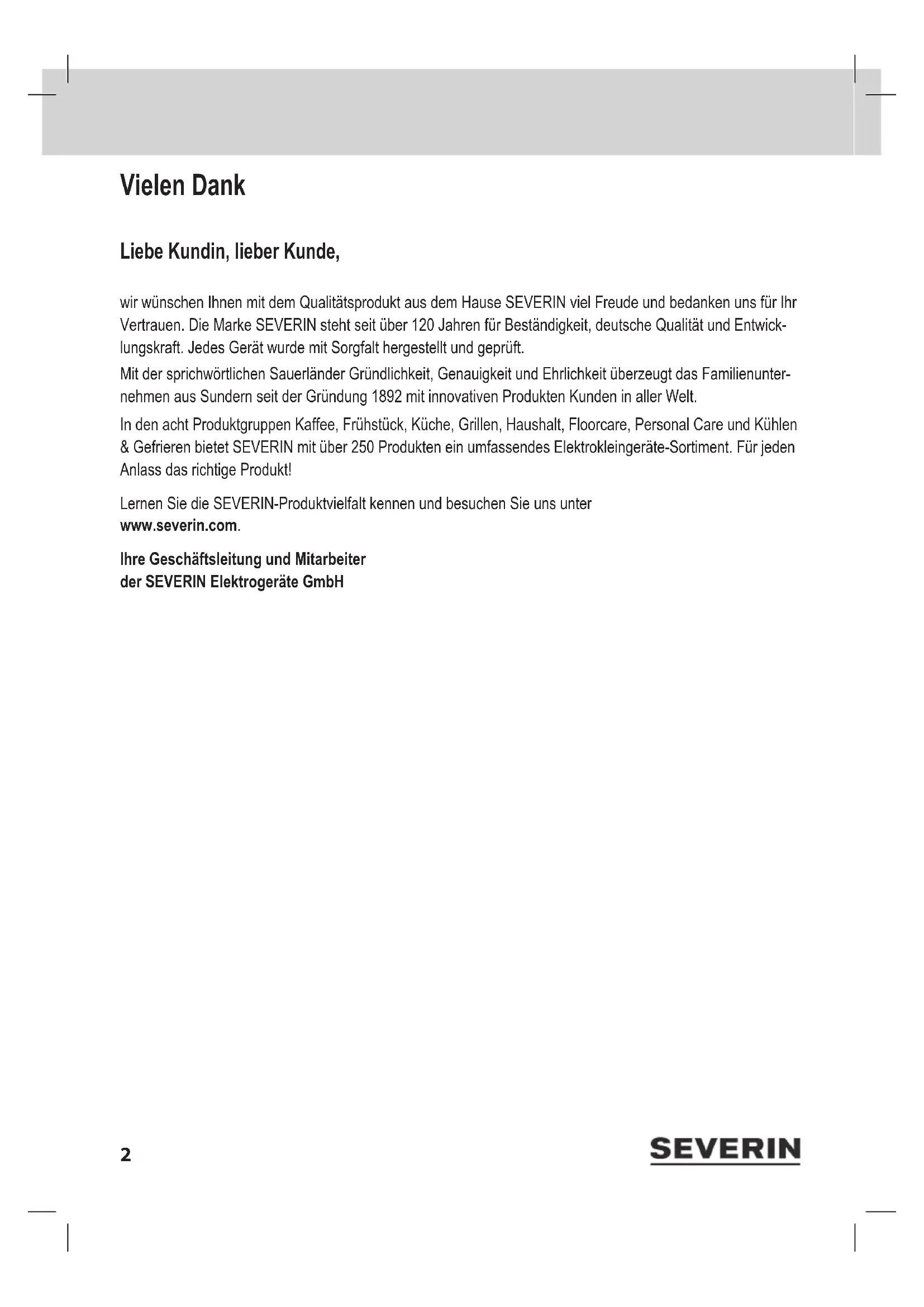 Vielen Dank

Liebe Kundin, lieber Kunde,

wir wünschen Ihnen mit dem Qualitätsprodukt aus dem Hause SEVERIN viel Freude und bedanken uns für Ihr Vertrauen. Die Marke SEVERIN steht seit über 120 Jahren für Beständigkeit, deutsche Qualität und Entwicklungskraft. Jedes Gerät wurde mit Sorgfalt hergestellt und geprüft.

Mit der sprichwörtlichen Sauerländer Gründlichkeit, Genauigkeit und Ehrlichkeit überzeugt das Familienunternehmen aus Sundern seit der Gründung 1892 mit innovativen Produkten Kunden in aller Welt.

In den acht Produktgruppen Kaffee, Frühstück, Küche, Grillen, Haushalt, Floorcare, Personal Care und Kühlen & Gefrieren bietet SEVERIN mit über 250 Produkten ein umfassendes Elektrokleingeräte-Sortiment. Für jeden Anlass das richtige Produkt!

Lernen Sie die SEVERIN-Produktvielfalt kennen und besuchen Sie uns unter www.severin.com.

Ihre Geschäftsleitung und Mitarbeiter
der SEVERIN Elektrogeräte GmbH

2

SEVERIN